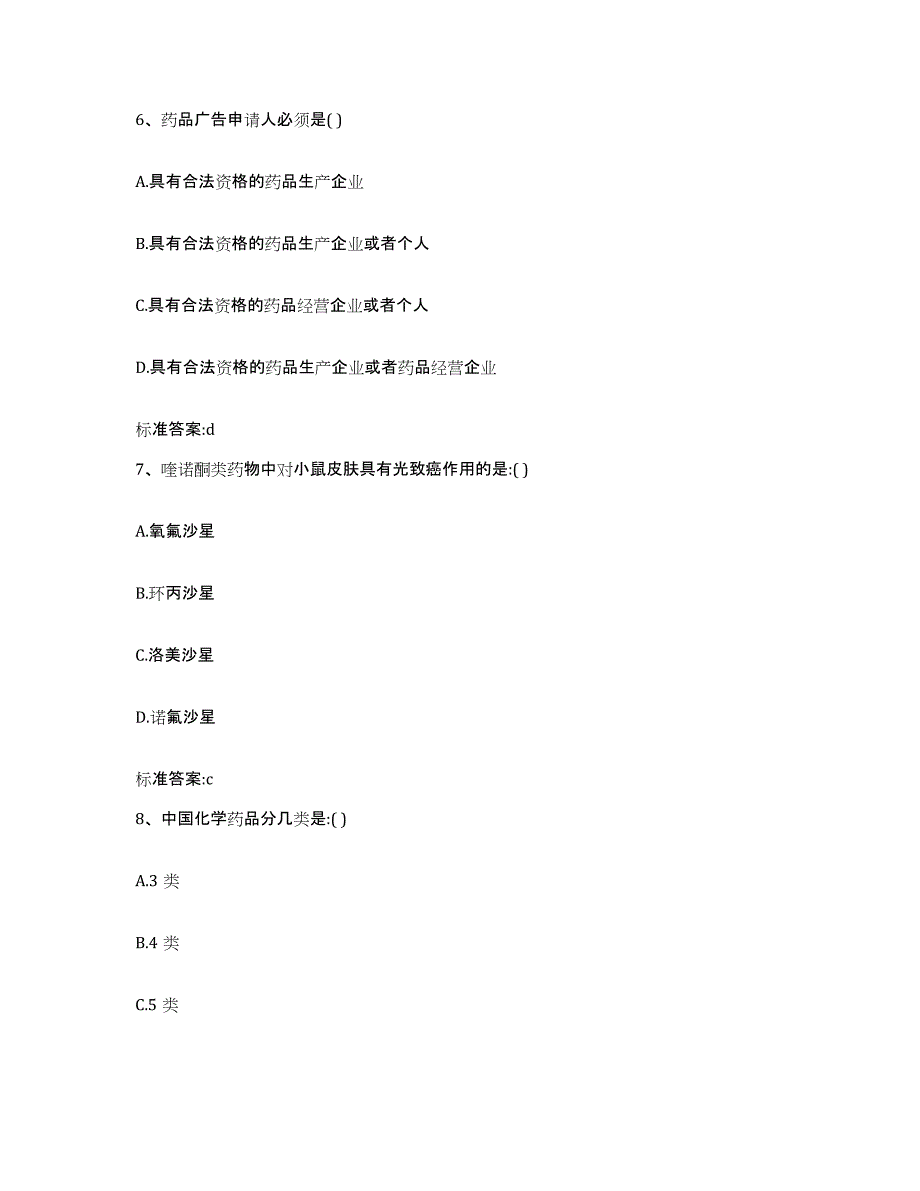 6、药品广告申请人必须是( )

A.具有合法资格的药品生产企业

B.具有合法资格的药品生产企业或者个人

C.具有合法资格的药品经营企业或者个人

D.具有合法资格的药品生产企业或者药品经营企业

标准答案:d

7、喹诺酮类药物中对小鼠皮肤具有光致癌作用的是:( )

A.氧氟沙星

B.环丙沙星

C.洛美沙星

D.诺氟沙星

标准答案:c

8、中国化学药品分几类是:( )

A.3 类

B.4 类

C.5 类